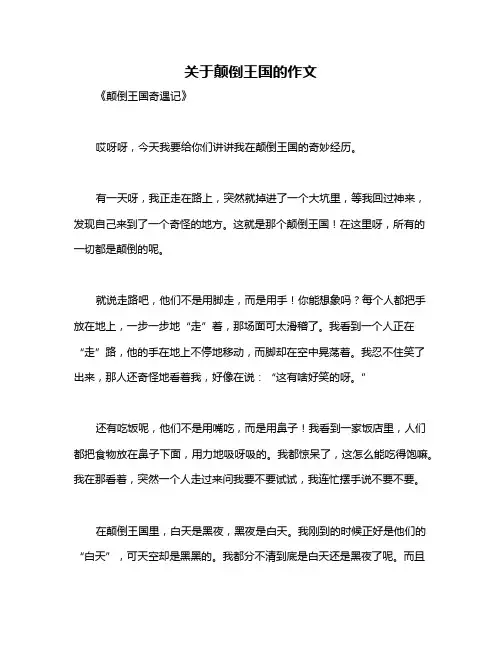 关于颠倒王国的作文

《颠倒王国奇遇记》

哎呀呀，今天我要给你们讲讲我在颠倒王国的奇妙经历。

有一天呀，我正走在路上，突然就掉进了一个大坑里，等我回过神来，发现自己来到了一个奇怪的地方。这就是那个颠倒王国！在这里呀，所有的一切都是颠倒的呢。

就说走路吧，他们不是用脚走，而是用手！你能想象吗？每个人都把手放在地上，一步一步地“走”着，那场面可太滑稽了。我看到一个人正在“走”路，他的手在地上不停地移动，而脚却在空中晃荡着。我忍不住笑了出来，那人还奇怪地看着我，好像在说：“这有啥好笑的呀。”

还有吃饭呢，他们不是用嘴吃，而是用鼻子！我看到一家饭店里，人们都把食物放在鼻子下面，用力地吸呀吸的。我都惊呆了，这怎么能吃得饱嘛。我在那看着，突然一个人走过来问我要不要试试，我连忙摆手说不要不要。

在颠倒王国里，白天是黑夜，黑夜是白天。我刚到的时候正好是他们的“白天”，可天空却是黑黑的。我都分不清到底是白天还是黑夜了呢。而且